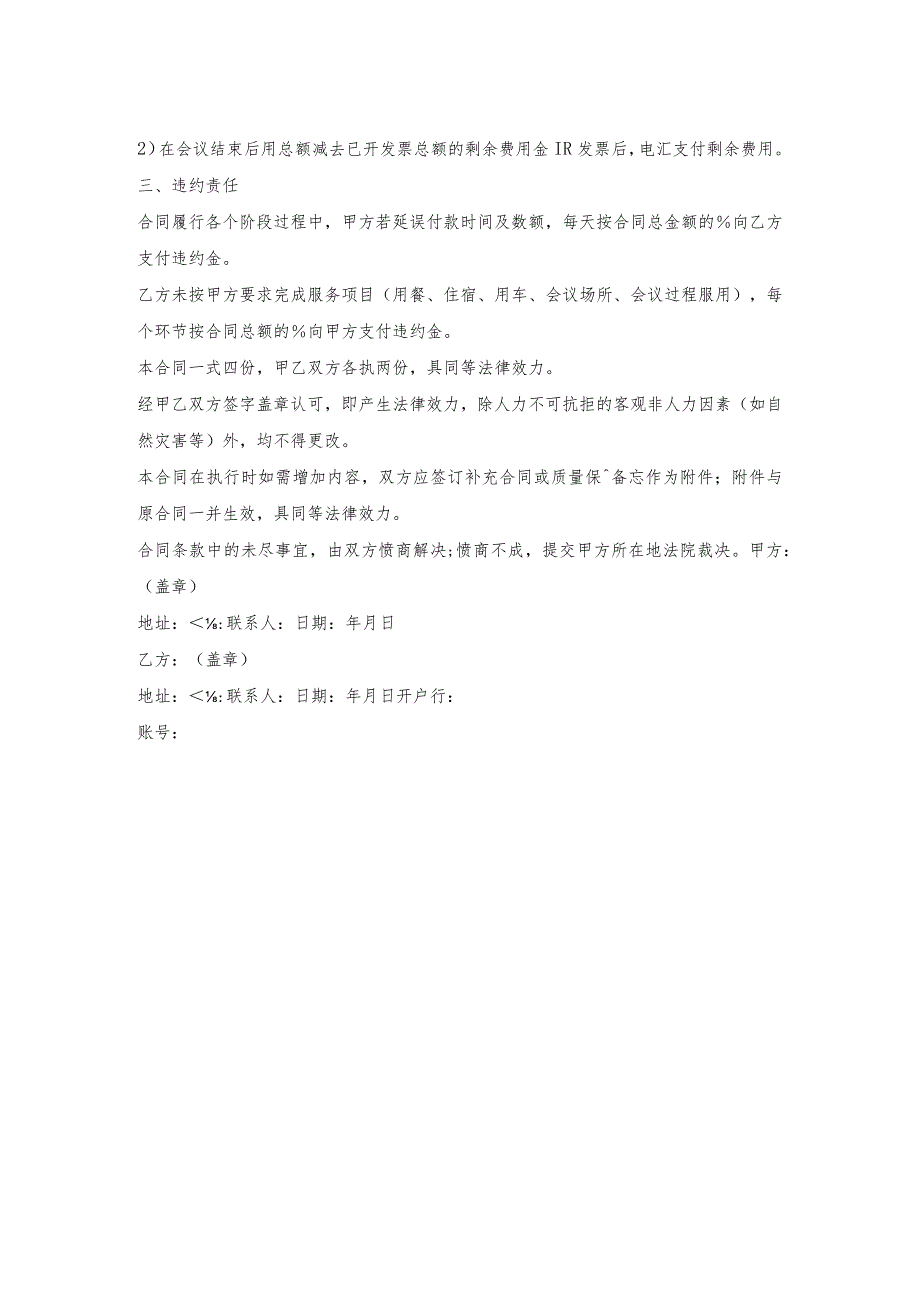 2）在会议结束后用总额减去已开发票总额的剩余费用金IR发票后，电汇支付剩余费用。

三、违约责任

合同履行各个阶段过程中，甲方若延误付款时间及数额，每天按合同总金额的%向乙方支付违约金。

乙方未按甲方要求完成服务项目（用餐、住宿、用车、会议场所、会议过程服用），每个环节按合同总额的%向甲方支付违约金。

本合同一式四份，甲乙双方各执两份，具同等法律效力。

经甲乙双方签字盖章认可，即产生法律效力，除人力不可抗拒的客观非人力因素（如自然灾害等）外，均不得更改。

本合同在执行时如需增加内容，双方应签订补充合同或质量保^备忘作为附件；附件与原合同一并生效，具同等法律效力。

合同条款中的未尽事宜，由双方愤商解决;愤商不成，提交甲方所在地法院裁决。甲方：（盖章）

地址：<⅛:联系人：日期：年月日

乙方：（盖章）

地址：<⅛:联系人：日期：年月日开户行：

账号：